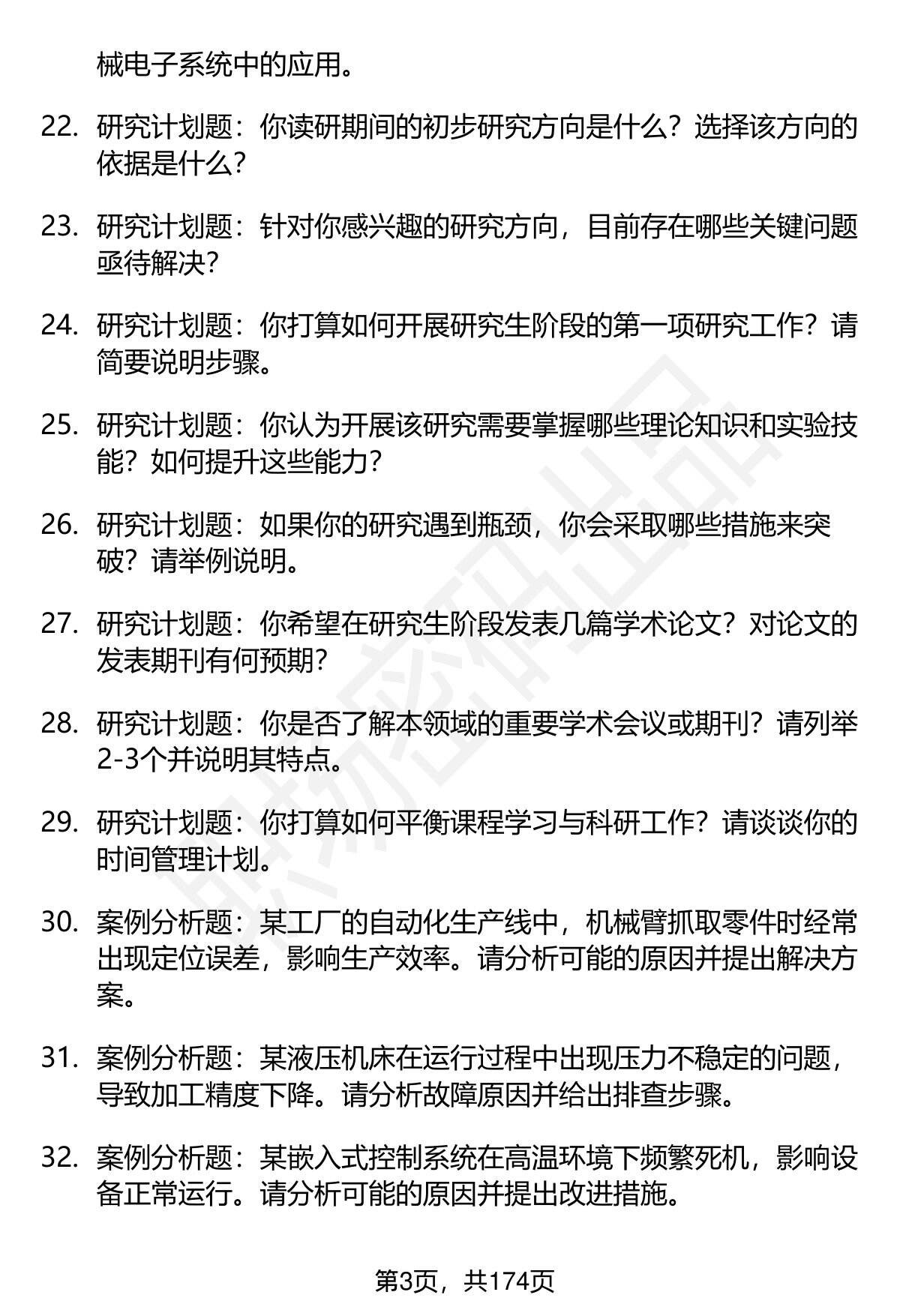 械电子系统中的应用。

22. 研究计划题：你读研期间的初步研究方向是什么？选择该方向的依据是什么？

23. 研究计划题：针对你感兴趣的研究方向，目前存在哪些关键问题亟待解决？

24. 研究计划题：你打算如何开展研究生阶段的第一项研究工作？请简要说明步骤。

25. 研究计划题：你认为开展该研究需要掌握哪些理论知识和实验技能？如何提升这些能力？

26. 研究计划题：如果你的研究遇到瓶颈，你会采取哪些措施来突破？请举例说明。

27. 研究计划题：你希望在研究生阶段发表几篇学术论文？对论文的发表期刊有何预期？

28. 研究计划题：你是否了解本领域的重要学术会议或期刊？请列举2-3个并说明其特点。

29. 研究计划题：你打算如何平衡课程学习与科研工作？请谈谈你的时间管理计划。

30. 案例分析题：某工厂的自动化生产线中，机械臂抓取零件时经常出现定位误差，影响生产效率。请分析可能的原因并提出解决方案。

31. 案例分析题：某液压机床在运行过程中出现压力不稳定的问题，导致加工精度下降。请分析故障原因并给出排查步骤。

32. 案例分析题：某嵌入式控制系统在高温环境下频繁死机，影响设备正常运行。请分析可能的原因并提出改进措施。

第3页，共174页